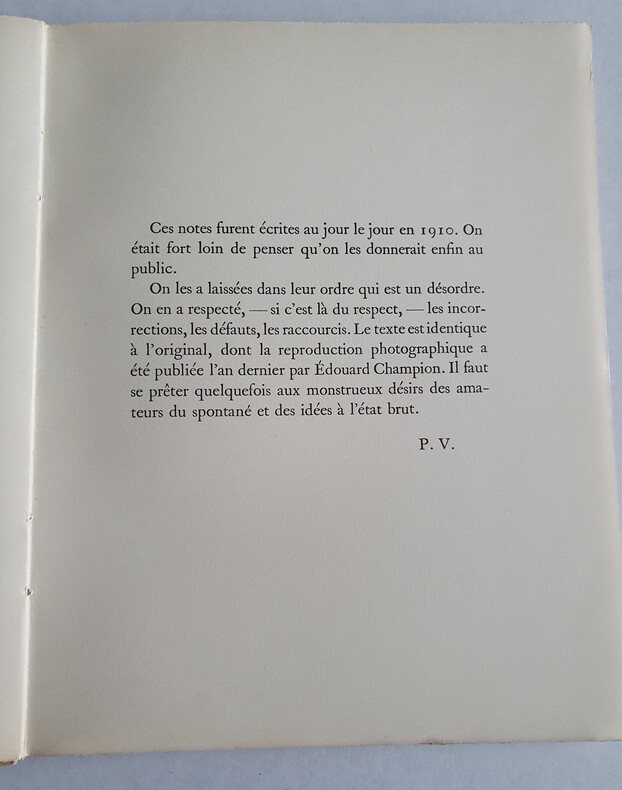 Ces notes furent écrites au jour le jour en 1910. On était fort loin de penser qu'on les donnerait enfin au public.

On les a laissées dans leur ordre qui est un désordre. On en a respecté, — si c'est là du respect, — les incorrections, les défauts, les raccourcis. Le texte est identique à l'original, dont la reproduction photographique a été publiée l'an dernier par Édouard Champion. Il faut se prêter quelquefois aux monstrueux désirs des amateurs du spontané et des idées à l'état brut.

P. V.